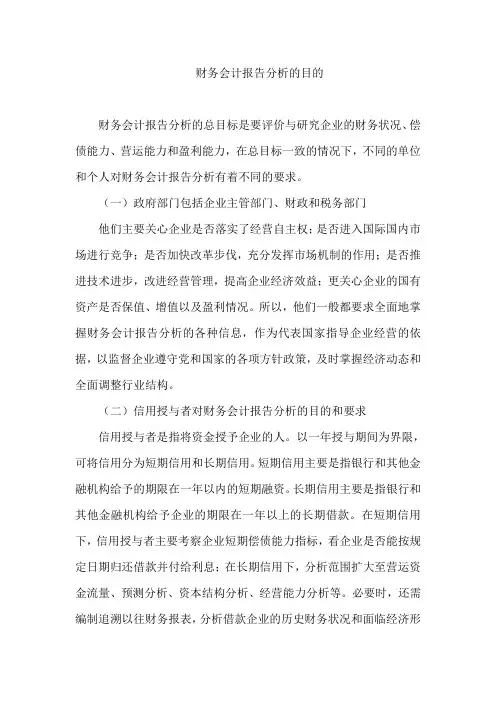 财务会计报告分析的目的

财务会计报告分析的总目标是要评价与研究企业的财务状况、偿债能力、营运能力和盈利能力，在总目标一致的情况下，不同的单位和个人对财务会计报告分析有着不同的要求。

（一）政府部门包括企业主管部门、财政和税务部门

他们主要关心企业是否落实了经营自主权；是否进入国际国内市场进行竞争；是否加快改革步伐，充分发挥市场机制的作用；是否推进技术进步，改进经营管理，提高企业经济效益；更关心企业的国有资产是否保值、增值以及盈利情况。所以，他们一般都要求全面地掌握财务会计报告分析的各种信息，作为代表国家指导企业经营的依据，以监督企业遵守党和国家的各项方针政策，及时掌握经济动态和全面调整行业结构。

（二）信用授与者对财务会计报告分析的目的和要求

信用授与者是指将资金授予企业的人。以一年授与期间为界限，可将信用分为短期信用和长期信用。短期信用主要是指银行和其他金融机构给予的期限在一年以内的短期融资。长期信用主要是指银行和其他金融机构给予企业的期限在一年以上的长期借款。在短期信用下，信用授与者主要考察企业短期偿债能力指标，看企业是否能按规定日期归还借款并付给利息；在长期信用下，分析范围扩大至营运资金流量、预测分析、资本结构分析、经营能力分析等。必要时，还需编制追溯以往财务报表，分析借款企业的历史财务状况和面临经济形